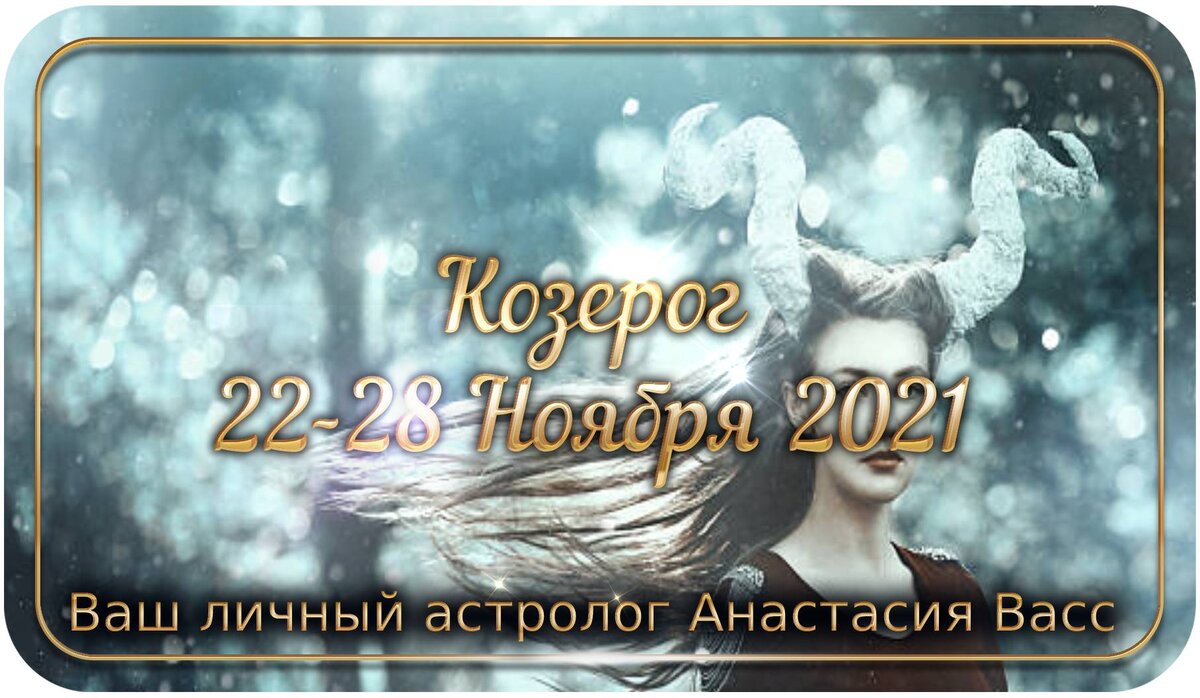 Козерог
22-28 Ноября 2021

Ваш личный астролог Анастасия Васс